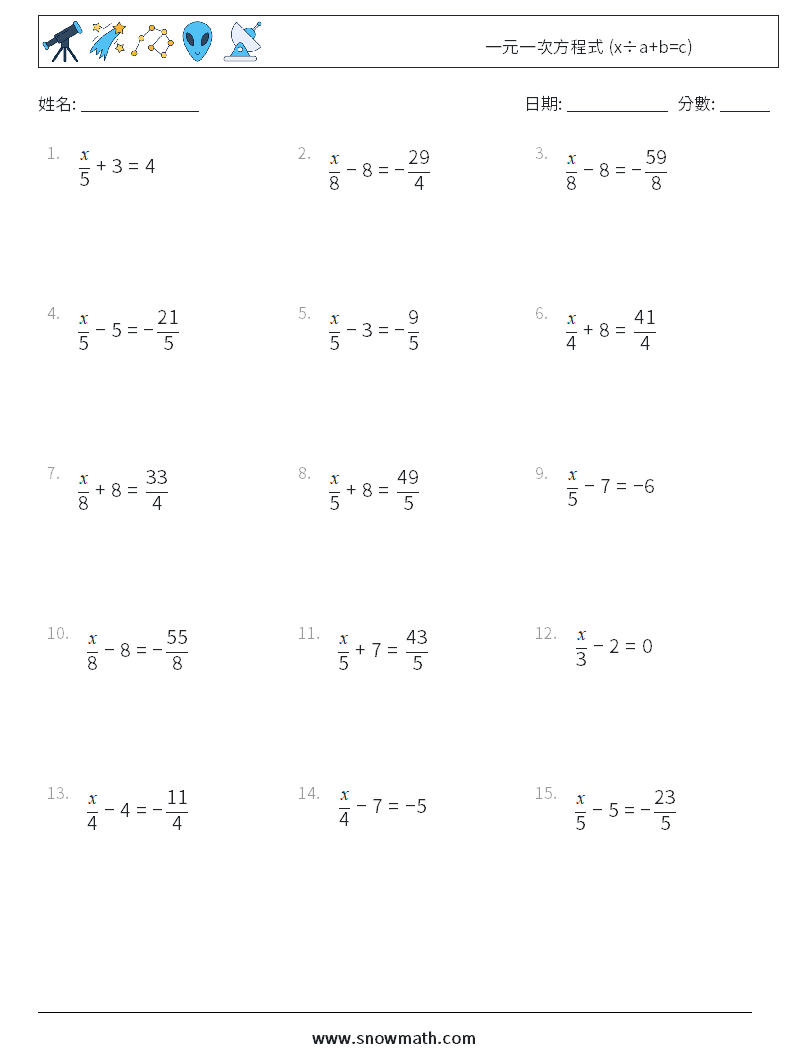 一元一次方程式 (x÷a+b=c)

姓名: ______________

日期: ____________ 分數: ______

1. $\frac{x}{5} + 3 = 4$

2. $\frac{x}{8} - 8 = -\frac{29}{4}$

3. $\frac{x}{8} - 8 = -\frac{59}{8}$

4. $\frac{x}{5} - 5 = -\frac{21}{5}$

5. $\frac{x}{5} - 3 = -\frac{9}{5}$

6. $\frac{x}{4} + 8 = \frac{41}{4}$

7. $\frac{x}{8} + 8 = \frac{33}{4}$

8. $\frac{x}{5} + 8 = \frac{49}{5}$

9. $\frac{x}{5} - 7 = -6$

10. $\frac{x}{8} - 8 = -\frac{55}{8}$

11. $\frac{x}{5} + 7 = \frac{43}{5}$

12. $\frac{x}{3} - 2 = 0$

13. $\frac{x}{4} - 4 = -\frac{11}{4}$

14. $\frac{x}{4} - 7 = -5$

15. $\frac{x}{5} - 5 = -\frac{23}{5}$

www.snowmath.com